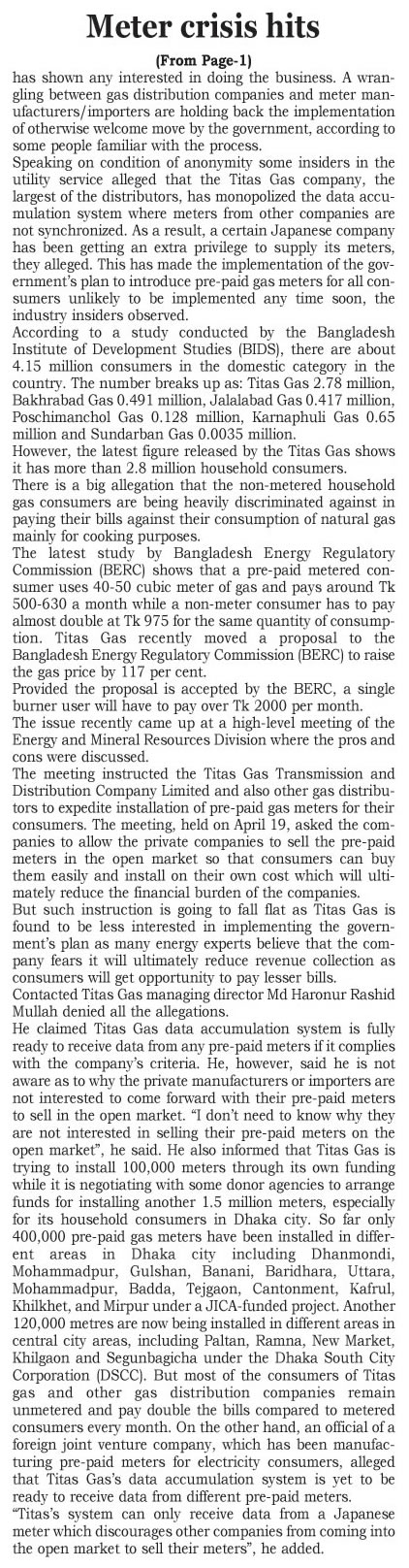 Meter crisis hits

(From Page-1)

has shown any interested in doing the business. A wrangling between gas distribution companies and meter manufacturers/importers are holding back the implementation of otherwise welcome move by the government, according to some people familiar with the process.

Speaking on condition of anonymity some insiders in the utility service alleged that the Titas Gas company, the largest of the distributors, has monopolized the data accumulation system where meters from other companies are not synchronized. As a result, a certain Japanese company has been getting an extra privilege to supply its meters, they alleged. This has made the implementation of the government's plan to introduce pre-paid gas meters for all consumers unlikely to be implemented any time soon, the industry insiders observed.

According to a study conducted by the Bangladesh Institute of Development Studies (BIDS), there are about 4.15 million consumers in the domestic category in the country. The number breaks up as: Titas Gas 2.78 million, Bakhrabad Gas 0.491 million, Jalalabad Gas 0.417 million, Poschimanchol Gas 0.128 million, Karnaphuli Gas 0.65 million and Sundarban Gas 0.0035 million.

However, the latest figure released by the Titas Gas shows it has more than 2.8 million household consumers.

There is a big allegation that the non-metered household gas consumers are being heavily discriminated against in paying their bills against their consumption of natural gas mainly for cooking purposes.

The latest study by Bangladesh Energy Regulatory Commission (BERC) shows that a pre-paid metered consumer uses 40-50 cubic meter of gas and pays around Tk 500-630 a month while a non-meter consumer has to pay almost double at Tk 975 for the same quantity of consumption. Titas Gas recently moved a proposal to the Bangladesh Energy Regulatory Commission (BERC) to raise the gas price by 117 per cent.

Provided the proposal is accepted by the BERC, a single burner user will have to pay over Tk 2000 per month.

The issue recently came up at a high-level meeting of the Energy and Mineral Resources Division where the pros and cons were discussed.

The meeting instructed the Titas Gas Transmission and Distribution Company Limited and also other gas distributors to expedite installation of pre-paid gas meters for their consumers. The meeting, held on April 19, asked the companies to allow the private companies to sell the pre-paid meters in the open market so that consumers can buy them easily and install on their own cost which will ultimately reduce the financial burden of the companies.

But such instruction is going to fall flat as Titas Gas is found to be less interested in implementing the government's plan as many energy experts believe that the company fears it will ultimately reduce revenue collection as consumers will get opportunity to pay lesser bills.

Contacted Titas Gas managing director Md Haronur Rashid Mullah denied all the allegations.

He claimed Titas Gas data accumulation system is fully ready to receive data from any pre-paid meters if it complies with the company's criteria. He, however, said he is not aware as to why the private manufacturers or importers are not interested to come forward with their pre-paid meters to sell in the open market. "I don't need to know why they are not interested in selling their pre-paid meters on the open market", he said. He also informed that Titas Gas is trying to install 100,000 meters through its own funding while it is negotiating with some donor agencies to arrange funds for installing another 1.5 million meters, especially for its household consumers in Dhaka city. So far only 400,000 pre-paid gas meters have been installed in different areas in Dhaka city including Dhanmondi, Mohammadpur, Gulshan, Banani, Baridhara, Uttara, Mohammadpur, Badda, Tejgaon, Cantonment, Kafrul, Khilkhet, and Mirpur under a JICA-funded project. Another 120,000 metres are now being installed in different areas in central city areas, including Paltan, Ramna, New Market, Khilgaon and Segunbagicha under the Dhaka South City Corporation (DSCC). But most of the consumers of Titas gas and other gas distribution companies remain unmetered and pay double the bills compared to metered consumers every month. On the other hand, an official of a foreign joint venture company, which has been manufacturing pre-paid meters for electricity consumers, alleged that Titas Gas's data accumulation system is yet to be ready to receive data from different pre-paid meters.

"Titas's system can only receive data from a Japanese meter which discourages other companies from coming into the open market to sell their meters", he added.